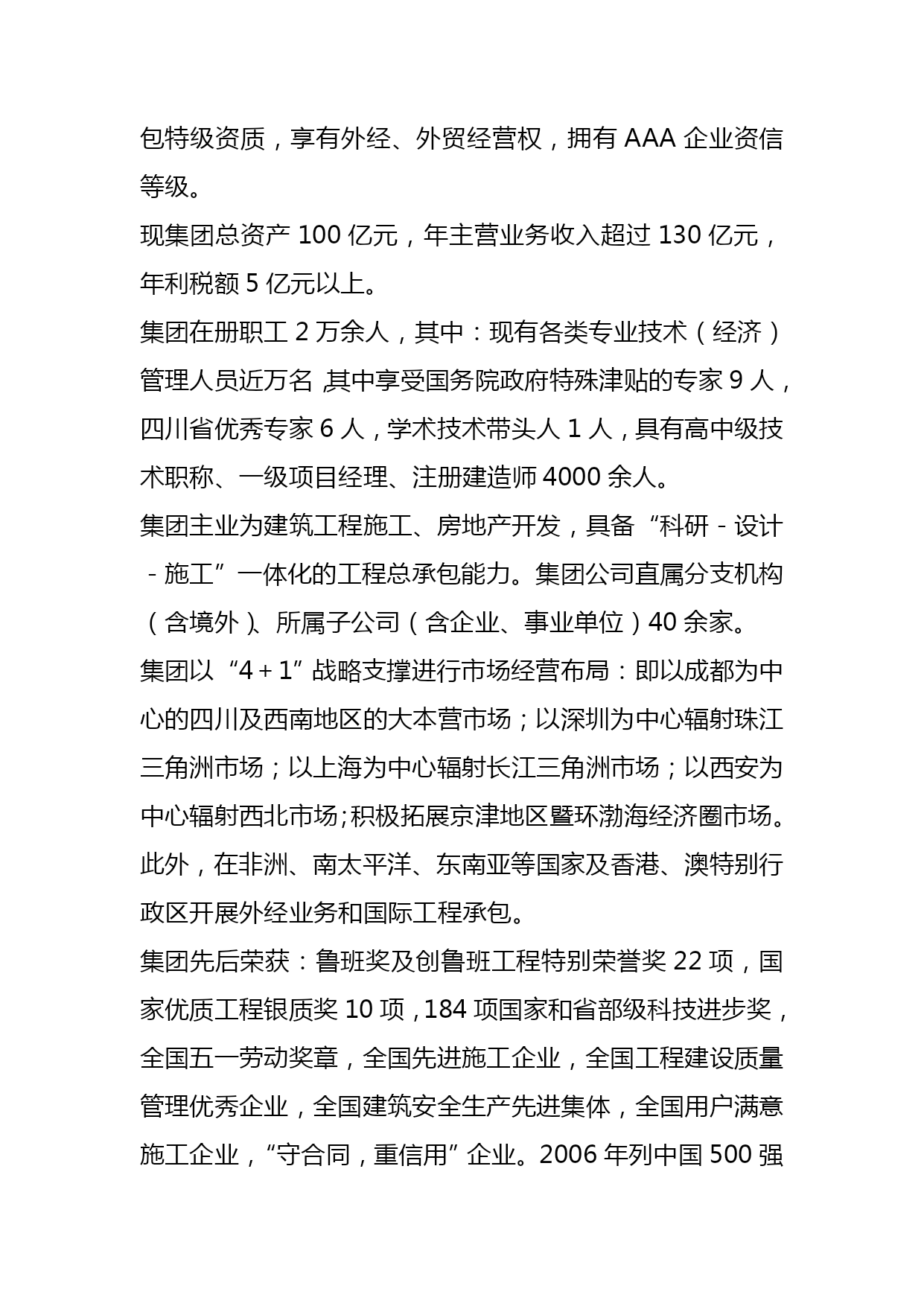 包特级资质，享有外经、外贸经营权，拥有 AAA 企业资信等级。

现集团总资产 100 亿元，年主营业务收入超过 130 亿元，年利税额 5 亿元以上。

集团在册职工 2 万余人，其中：现有各类专业技术（经济）管理人员近万名，其中享受国务院政府特殊津贴的专家 9 人，四川省优秀专家 6 人，学术技术带头人 1 人，具有高中级技术职称、一级项目经理、注册建造师 4000 余人。

集团主业为建筑工程施工、房地产开发，具备“科研－设计－施工”一体化的工程总承包能力。集团公司直属分支机构（含境外）、所属子公司（含企业、事业单位）40 余家。

集团以“4＋1”战略支撑进行市场经营布局：即以成都为中心的四川及西南地区的大本营市场；以深圳为中心辐射珠江三角洲市场；以上海为中心辐射长江三角洲市场；以西安为中心辐射西北市场；积极拓展京津地区暨环渤海经济圈市场。此外，在非洲、南太平洋、东南亚等国家及香港、澳特别行政区开展外经业务和国际工程承包。

集团先后荣获：鲁班奖及创鲁班工程特别荣誉奖 22 项，国家优质工程银质奖 10 项，184 项国家和省部级科技进步奖，全国五一劳动奖章，全国先进施工企业，全国工程建设质量管理优秀企业，全国建筑安全生产先进集体，全国用户满意施工企业，“守合同，重信用”企业。2006 年列中国 500 强